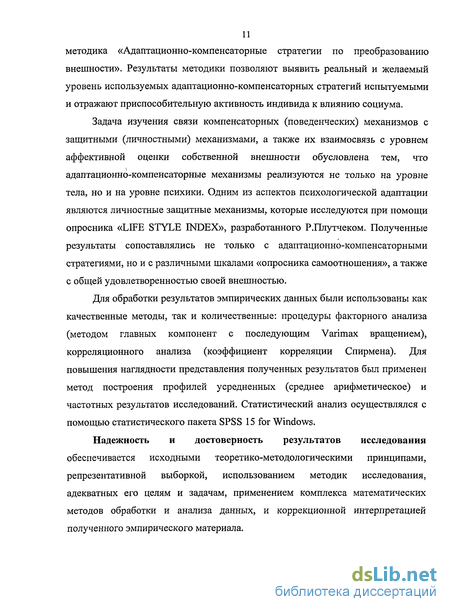 11

методика «Адаптационно-компенсаторные стратегии по преобразованию внешности». Результаты методики позволяют выявить реальный и желаемый уровень используемых адаптационно-компенсаторных стратегий испытуемыми и отражают приспособительную активность индивида к влиянию социума.

Задача изучения связи компенсаторных (поведенческих) механизмов с защитными (личностными) механизмами, а также их взаимосвязь с уровнем аффективной оценки собственной внешности обусловлена тем, что адаптационно-компенсаторные механизмы реализуются не только на уровне тела, но и на уровне психики. Одним из аспектов психологической адаптации являются личностные защитные механизмы, которые исследуются при помощи опросника «LIFE STYLE INDEX», разработанного Р.Плутчеком. Полученные результаты сопоставлялись не только с адаптационно-компенсаторными стратегиями, но и с различными шкалами «опросника самоотношения», а также с общей удовлетворенностью своей внешностью.

Для обработки результатов эмпирических данных были использованы как качественные методы, так и количественные: процедуры факторного анализа (методом главных компонент с последующим Varimax вращением), корреляционного анализа (коэффициент корреляции Спирмена). Для повышения наглядности представления полученных результатов был применен метод построения профилей усредненных (среднее арифметическое) и частотных результатов исследований. Статистический анализ осуществлялся с помощью статистического пакета SPSS 15 for Windows.

Надежность и достоверность результатов исследования обеспечивается исходными теоретико-методологическими принципами, репрезентативной выборкой, использованием методик исследования, адекватных его целям и задачам, применением комплекса математических методов обработки и анализа данных, и коррекционной интерпретацией полученного эмпирического материала.

dsLib.net
библиотека диссертаций